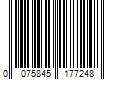 0 075845 177248